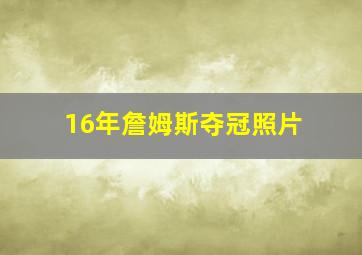 16年詹姆斯夺冠照片